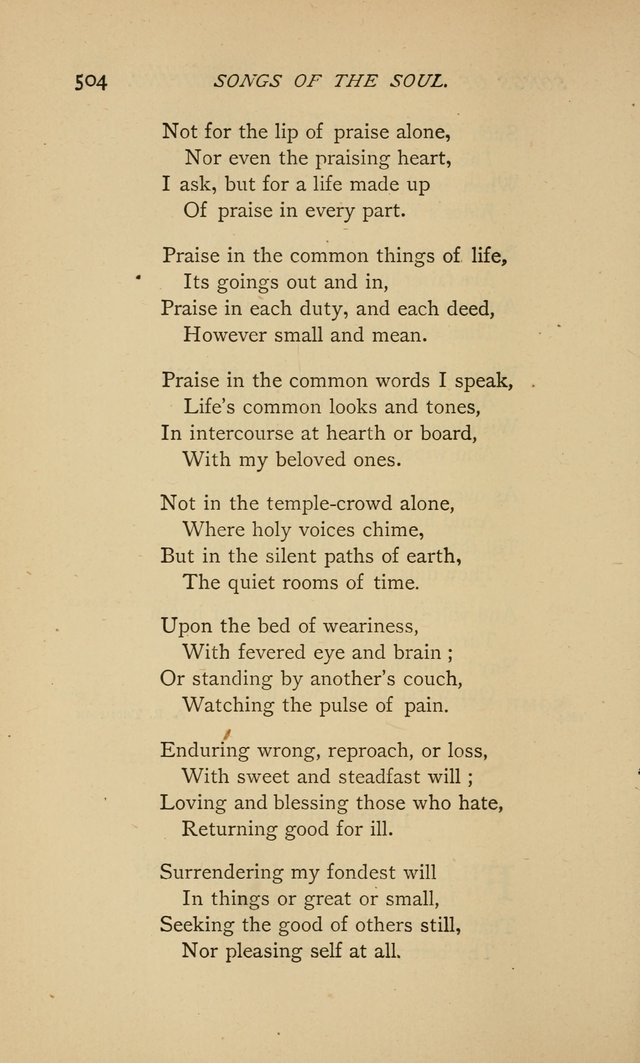 504 SONGS OF THE SOUL.

Not for the lip of praise alone,
Nor even the praising heart,
I ask, but for a life made up
Of praise in every part.

Praise in the common things of life,
Its goings out and in,
Praise in each duty, and each deed,
However small and mean.

Praise in the common words I speak,
Life's common looks and tones,
In intercourse at hearth or board,
With my beloved ones.

Not in the temple-crowd alone,
Where holy voices chime,
But in the silent paths of earth,
The quiet rooms of time.

Upon the bed of weariness,
With fevered eye and brain ;
Or standing by another's couch,
Watching the pulse of pain.

Enduring wrong, reproach, or loss,
With sweet and steadfast will ;
Loving and blessing those who hate,
Returning good for ill.

Surrendering my fondest will
In things or great or small,
Seeking the good of others still,
Nor pleasing self at all.